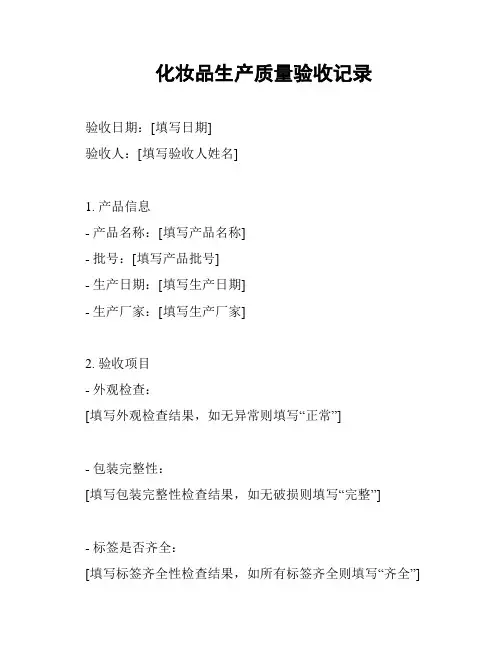 化妆品生产质量验收记录

验收日期：[填写日期]
验收人：[填写验收人姓名]

1. 产品信息
- 产品名称：[填写产品名称]
- 批号：[填写产品批号]
- 生产日期：[填写生产日期]
- 生产厂家：[填写生产厂家]

2. 验收项目
- 外观检查：
[填写外观检查结果，如无异常则填写“正常”]

- 包装完整性：
[填写包装完整性检查结果，如无破损则填写“完整”]

- 标签是否齐全：
[填写标签齐全性检查结果，如所有标签齐全则填写“齐全”]